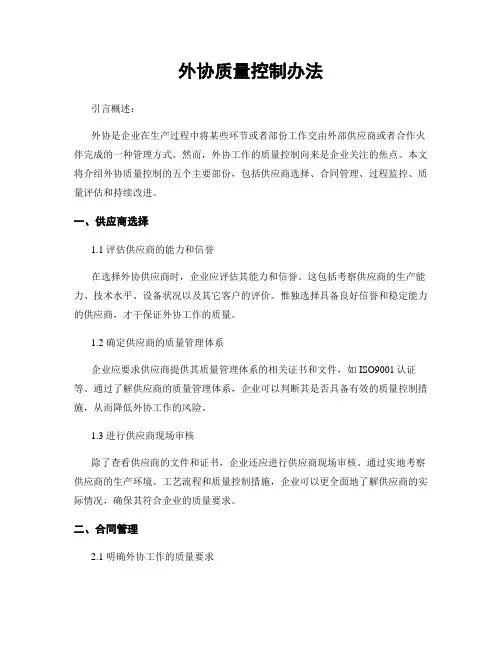 外协质量控制办法

引言概述：

外协是企业在生产过程中将某些环节或者部份工作交由外部供应商或者合作火伴完成的一种管理方式。然而，外协工作的质量控制向来是企业关注的焦点。本文将介绍外协质量控制的五个主要部份，包括供应商选择、合同管理、过程监控、质量评估和持续改进。

一、供应商选择

1.1 评估供应商的能力和信誉

在选择外协供应商时，企业应评估其能力和信誉。这包括考察供应商的生产能力、技术水平、设备状况以及其它客户的评价。惟独选择具备良好信誉和稳定能力的供应商，才干保证外协工作的质量。

1.2 确定供应商的质量管理体系

企业应要求供应商提供其质量管理体系的相关证书和文件，如 ISO9001 认证等。通过了解供应商的质量管理体系，企业可以判断其是否具备有效的质量控制措施，从而降低外协工作的风险。

1.3 进行供应商现场审核

除了查看供应商的文件和证书，企业还应进行供应商现场审核。通过实地考察供应商的生产环境、工艺流程和质量控制措施，企业可以更全面地了解供应商的实际情况，确保其符合企业的质量要求。

二、合同管理

2.1 明确外协工作的质量要求